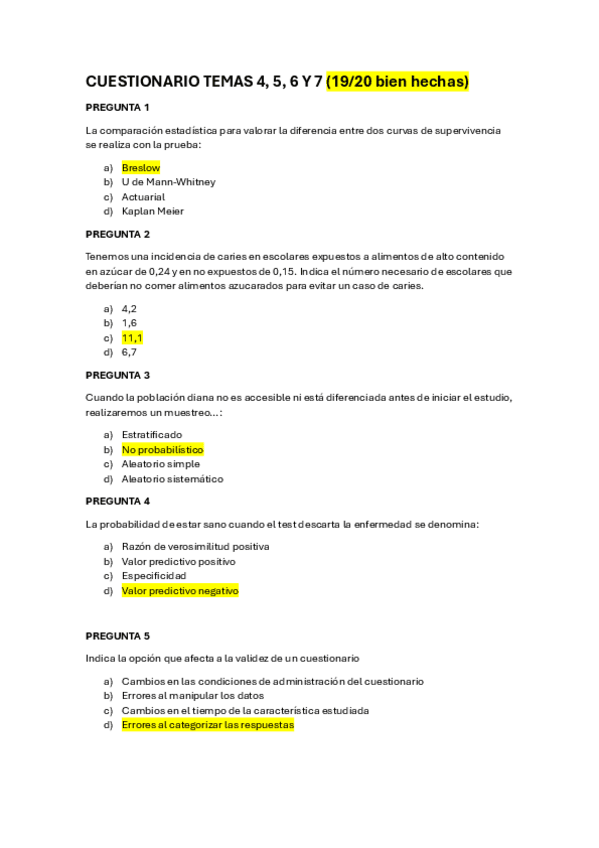 CUESTIONARIO TEMAS 4, 5, 6 Y 7 (19/20 bien hechas)

PREGUNTA 1

La comparación estadística para valorar la diferencia entre dos curvas de supervivencia se realiza con la prueba:

a) Breslow
b) U de Mann-Whitney
c) Actuarial
d) Kaplan Meier

PREGUNTA 2

Tenemos una incidencia de caries en escolares expuestos a alimentos de alto contenido en azúcar de 0,24 y en no expuestos de 0,15. Indica el número necesario de escolares que deberían no comer alimentos azucarados para evitar un caso de caries.

a) 4,2
b) 1,6
c) 11,1
d) 6,7

PREGUNTA 3

Cuando la población diana no es accesible ni está diferenciada antes de iniciar el estudio, realizaremos un muestreo...:

a) Estratificado
b) No probabilístico
c) Aleatorio simple
d) Aleatorio sistemático

PREGUNTA 4

La probabilidad de estar sano cuando el test descarta la enfermedad se denomina:

a) Razón de verosimilitud positiva
b) Valor predictivo positivo
c) Especificidad
d) Valor predictivo negativo

PREGUNTA 5

Indica la opción que afecta a la validez de un cuestionario

a) Cambios en las condiciones de administración del cuestionario
b) Errores al manipular los datos
c) Cambios en el tiempo de la característica estudiada
d) Errores al categorizar las respuestas